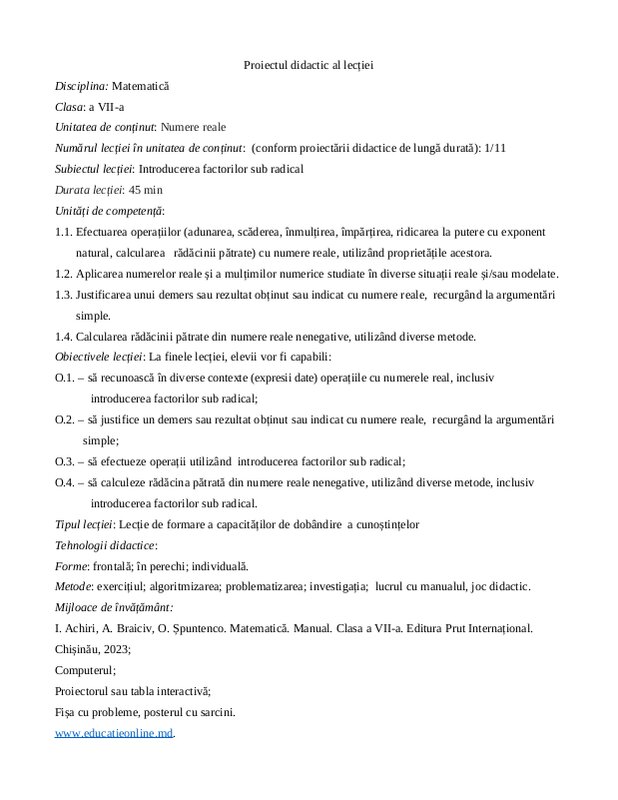 Proiectul didactic al lecției

Disciplina: Matematică

Clasa: a VII-a

Unitatea de conținut: Numere reale

Numărul lecției în unitatea de conținut: (conform proiectării didactice de lungă durată): 1/11

Subiectul lecției: Introducerea factorilor sub radical

Durata lecției: 45 min

Unități de competență:

1.1. Efectuarea operațiilor (adunarea, scăderea, înmulțirea, împărțirea, ridicarea la putere cu exponent natural, calcularea rădăcinii pătrate) cu numere reale, utilizând proprietățile acestora.

1.2. Aplicarea numerelor reale și a mulțimilor numerice studiate în diverse situații reale și/sau modelate.

1.3. Justificarea unui demers sau rezultat obținut sau indicat cu numere reale, recurgând la argumentări simple.

1.4. Calcularea rădăcinii pătrate din numere reale nenegative, utilizând diverse metode.

Obiectivele lecției: La finele lecției, elevii vor fi capabili:

O.1. – să recunoască în diverse contexte (expresii date) operațiile cu numerele real, inclusiv introducerea factorilor sub radical;

O.2. – să justifice un demers sau rezultat obținut sau indicat cu numere reale, recurgând la argumentări simple;

O.3. – să efectueze operații utilizând introducerea factorilor sub radical;

O.4. – să calculeze rădăcina pătrată din numere reale nenegative, utilizând diverse metode, inclusiv introducerea factorilor sub radical.

Tipul lecției: Lecție de formare a capacităților de dobândire a cunoștințelor

Tehnologii didactice:

Forme: frontală; în perechi; individuală.

Metode: exercițiul; algoritmizarea; problematizarea; investigația; lucrul cu manualul, joc didactic.

Mijloace de învățământ:

I. Achiri, A. Braiciv, O. Șpuntenco. Matematică. Manual. Clasa a VII-a. Editura Prut Internațional. Chișinău, 2023;

Computerul;

Proiectorul sau tabla interactivă;

Fișa cu probleme, posterul cu sarcini.

www.educatieonline.md.